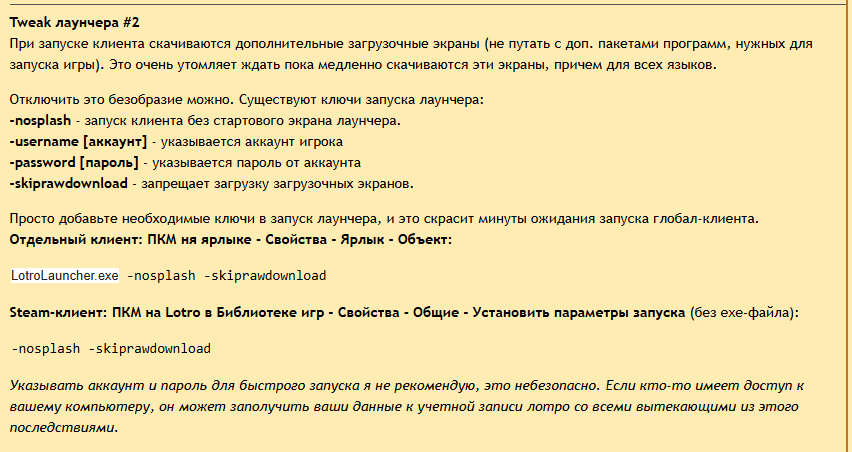 Tweak лаунчера #2
При запуске клиента скачиваются дополнительные загрузочные экраны (не путать с доп. пакетами программ, нужных для запуска игры). Это очень утомляет ждать пока медленно скачиваются эти экраны, причем для всех языков.

Отключить это безобразие можно. Существуют ключи запуска лаунчера:
-nosplash - запуск клиента без стартового экрана лаунчера.
-username [аккаунт] - указывается аккаунт игрока
-password [пароль] - указывается пароль от аккаунта
-skiprawdownload - запрещает загрузку загрузочных экранов.

Просто добавьте необходимые ключи в запуск лаунчера, и это скрасит минуты ожидания запуска глобал-клиента.
Отдельный клиент: ПКМ ня ярлыке - Свойства - Ярлык - Объект:

LotroLauncher.exe -nosplash -skiprawdownload

Steam-клиент: ПКМ на Lotro в Библиотеке игр - Свойства - Общие - Установить параметры запуска (без exe-файла):

-nosplash -skiprawdownload

Указывать аккаунт и пароль для быстрого запуска я не рекомендую, это небезопасно. Если кто-то имеет доступ к вашему компьютеру, он может заполучить ваши данные к учетной записи лотро со всеми вытекающими из этого последствиями.